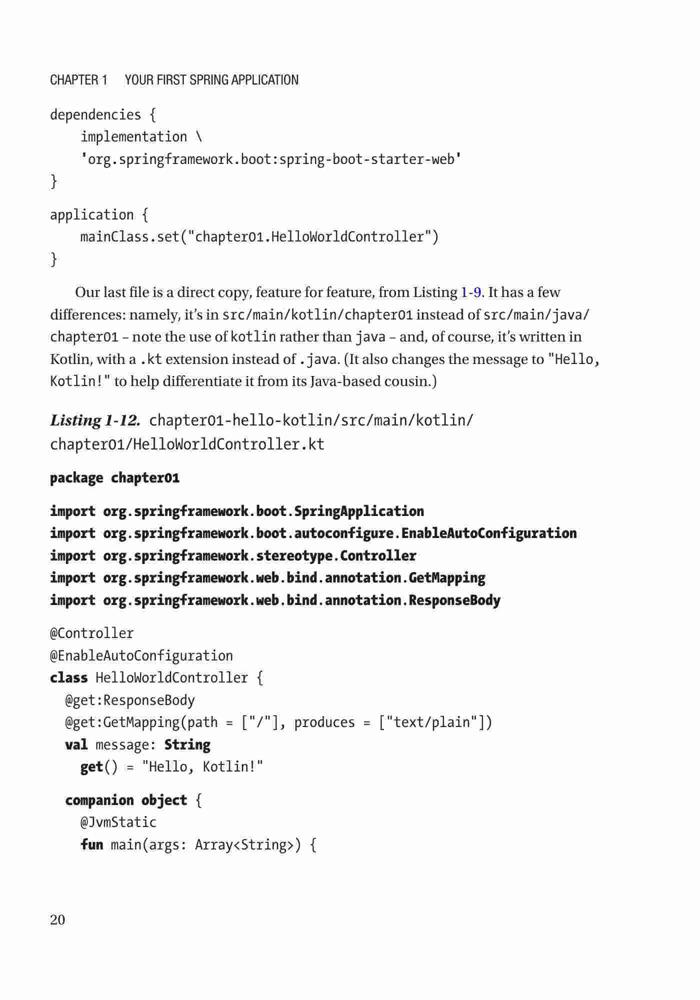 CHAPTER 1 YOUR FIRST SPRING APPLICATION

dependencies {
    implementation \
    'org.springframework.boot:spring-boot-starter-web'
}

application {
    mainClass.set("chapter01.HelloWorldController")
}

Our last file is a direct copy, feature for feature, from Listing 1-9. It has a few differences: namely, it's in src/main/kotlin/chapter01 instead of src/main/java/chapter01 – note the use of kotlin rather than java – and, of course, it's written in Kotlin, with a .kt extension instead of .java. (It also changes the message to "Hello, Kotlin!" to help differentiate it from its Java-based cousin.)

Listing 1-12. chapter01-hello-kotlin/src/main/kotlin/chapter01/HelloWorldController.kt

package chapter01

import org.springframework.boot.SpringApplication
import org.springframework.boot.autoconfigure.EnableAutoConfiguration
import org.springframework.stereotype.Controller
import org.springframework.web.bind.annotation.GetMapping
import org.springframework.web.bind.annotation.ResponseBody

@Controller
@EnableAutoConfiguration
class HelloWorldController {
  @get:ResponseBody
  @get:GetMapping(path = ["/"], produces = ["text/plain"])
  val message: String
    get() = "Hello, Kotlin!"

  companion object {
    @JvmStatic
    fun main(args: Array<String>) {

20